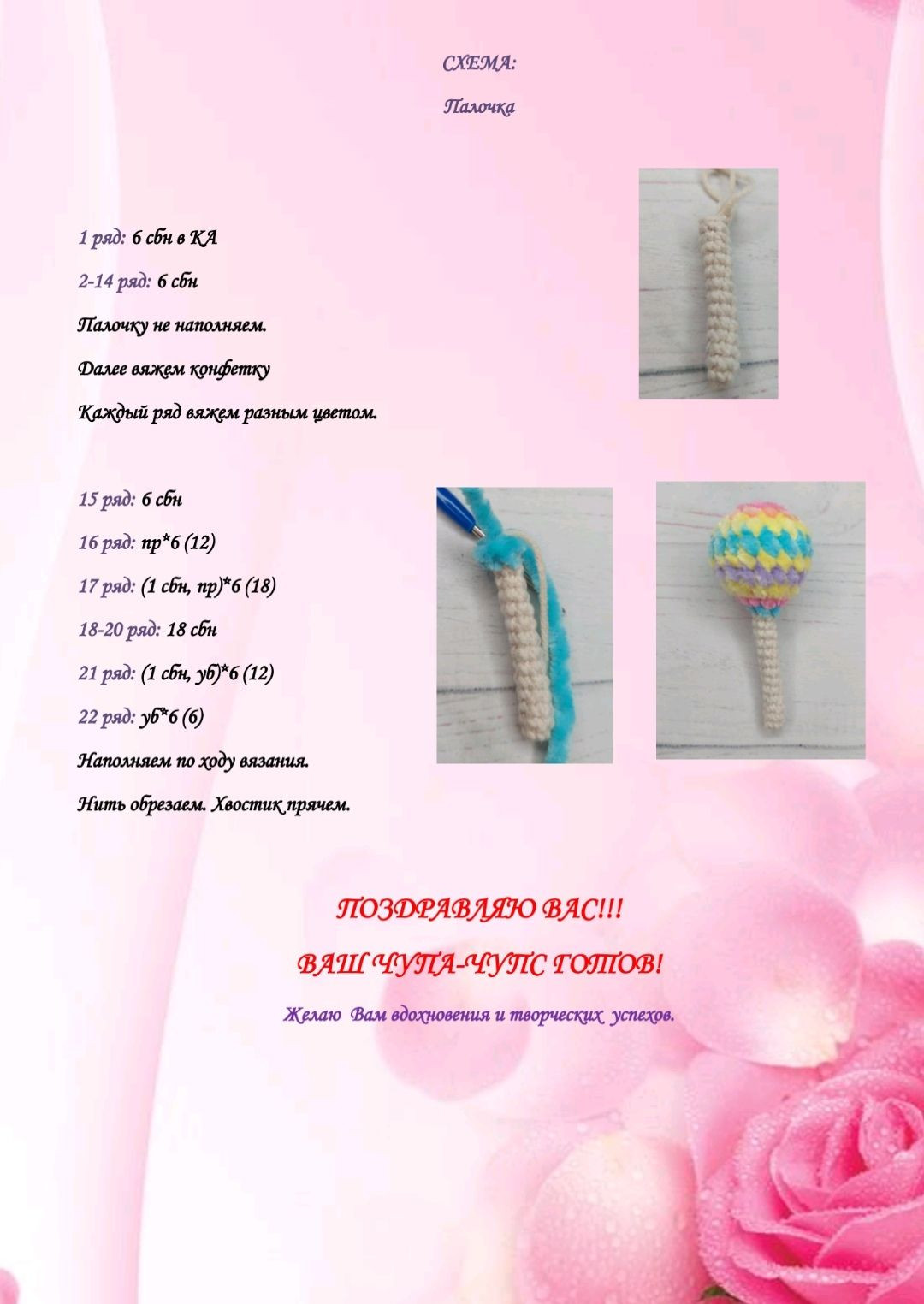 СХЕМА:

Палочка

1 ряд: 6 сбн в КА

2-14 ряд: 6 сбн

Палочку не наполняем.

Далее вяжем конфетку

Каждый ряд вяжем разным цветом.

15 ряд: 6 сбн

16 ряд: пр*6 (12)

17 ряд: (1 сбн, пр)*6 (18)

18-20 ряд: 18 сбн

21 ряд: (1 сбн, уб)*6 (12)

22 ряд: уб*6 (6)

Наполняем по ходу вязания.

Нить обрезаем. Хвостик прячем.

ПОЗДРАВЛЯЮ ВАС!!!

ВАШ ЧУПА-ЧУПС ГОТОВ!

Желаю Вам вдохновения и творческих успехов.